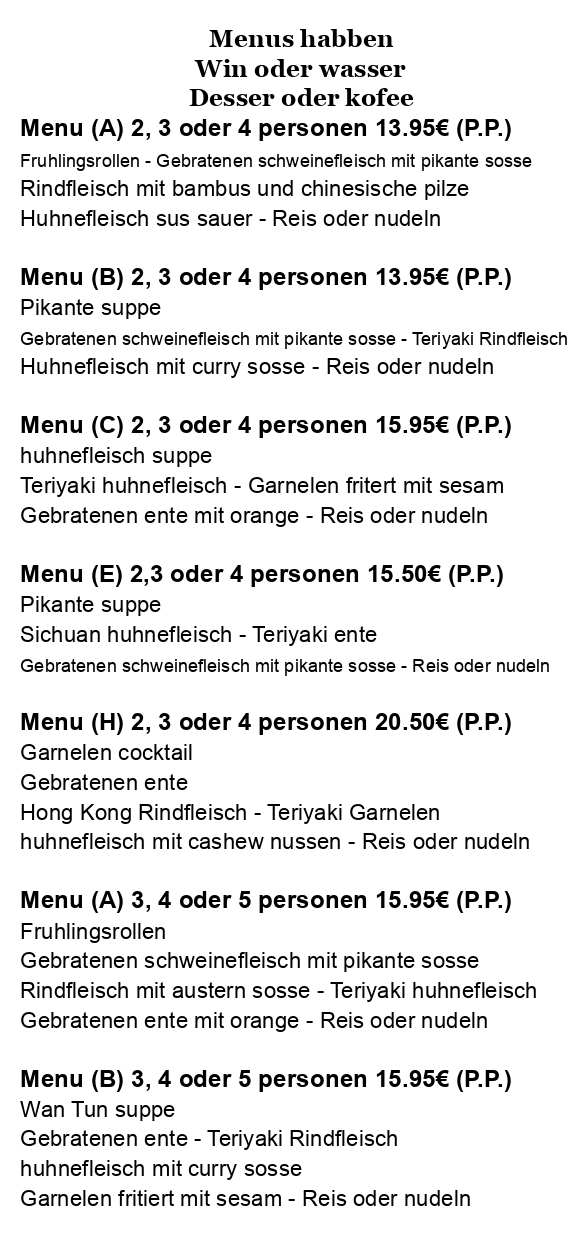 Menus habben
Win oder wasser
Desser oder kofee

Menu (A) 2, 3 oder 4 personen 13.95€ (P.P.)
Fruhlingsrollen - Gebratenen schweinefleisch mit pikante sosse
Rindfleisch mit bambus und chinesische pilze
Huhnefleisch sus sauer - Reis oder nudeln

Menu (B) 2, 3 oder 4 personen 13.95€ (P.P.)
Pikante suppe
Gebratenen schweinefleisch mit pikante sosse - Teriyaki Rindfleisch
Huhnefleisch mit curry sosse - Reis oder nudeln

Menu (C) 2, 3 oder 4 personen 15.95€ (P.P.)
huhnefleisch suppe
Teriyaki huhnefleisch - Garnelen fritert mit sesam
Gebratenen ente mit orange - Reis oder nudeln

Menu (E) 2,3 oder 4 personen 15.50€ (P.P.)
Pikante suppe
Sichuan huhnefleisch - Teriyaki ente
Gebratenen schweinefleisch mit pikante sosse - Reis oder nudeln

Menu (H) 2, 3 oder 4 personen 20.50€ (P.P.)
Garnelen cocktail
Gebratenen ente
Hong Kong Rindfleisch - Teriyaki Garnelen
huhnefleisch mit cashew nussen - Reis oder nudeln

Menu (A) 3, 4 oder 5 personen 15.95€ (P.P.)
Fruhlingsrollen
Gebratenen schweinefleisch mit pikante sosse
Rindfleisch mit austern sosse - Teriyaki huhnefleisch
Gebratenen ente mit orange - Reis oder nudeln

Menu (B) 3, 4 oder 5 personen 15.95€ (P.P.)
Wan Tun suppe
Gebratenen ente - Teriyaki Rindfleisch
huhnefleisch mit curry sosse
Garnelen fritiert mit sesam - Reis oder nudeln